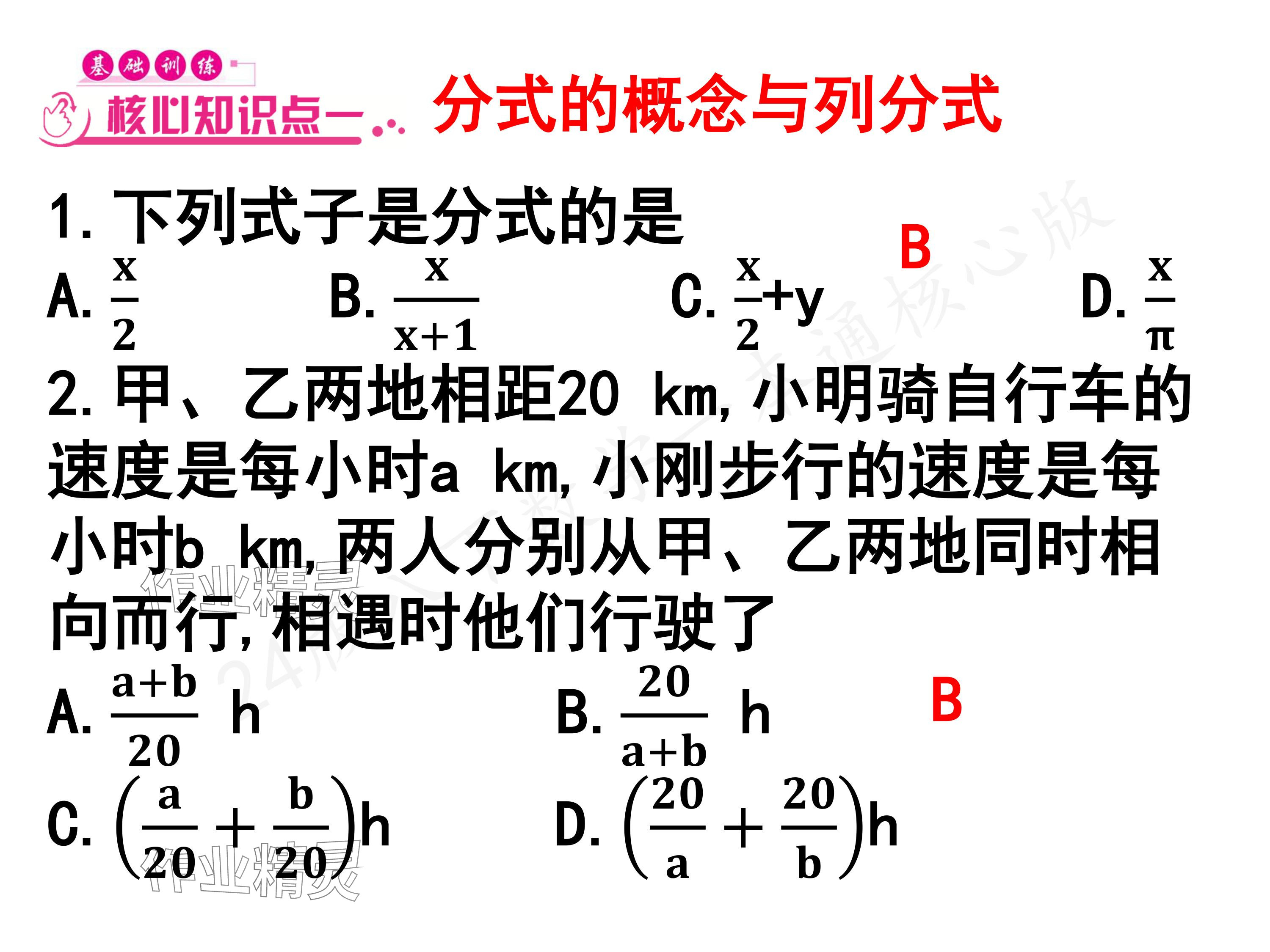 基础训练
核心知识点一 分式的概念与列分式

1. 下列式子是分式的是 B

A. $\frac{x}{2}$ B. $\frac{x}{x+1}$ C. $\frac{x}{2}+y$ D. $\frac{x}{\pi}$

2. 甲、乙两地相距20 km, 小明骑自行车的速度是每小时a km, 小刚步行的速度是每小时b km, 两人分别从甲、乙两地同时相向而行, 相遇时他们行驶了 B

A. $\frac{a+b}{20}$ h B. $\frac{20}{a+b}$ h

C. $\left(\frac{a}{20}+\frac{b}{20}\right)$h D. $\left(\frac{20}{a}+\frac{20}{b}\right)$h

作业精灵
作业精灵